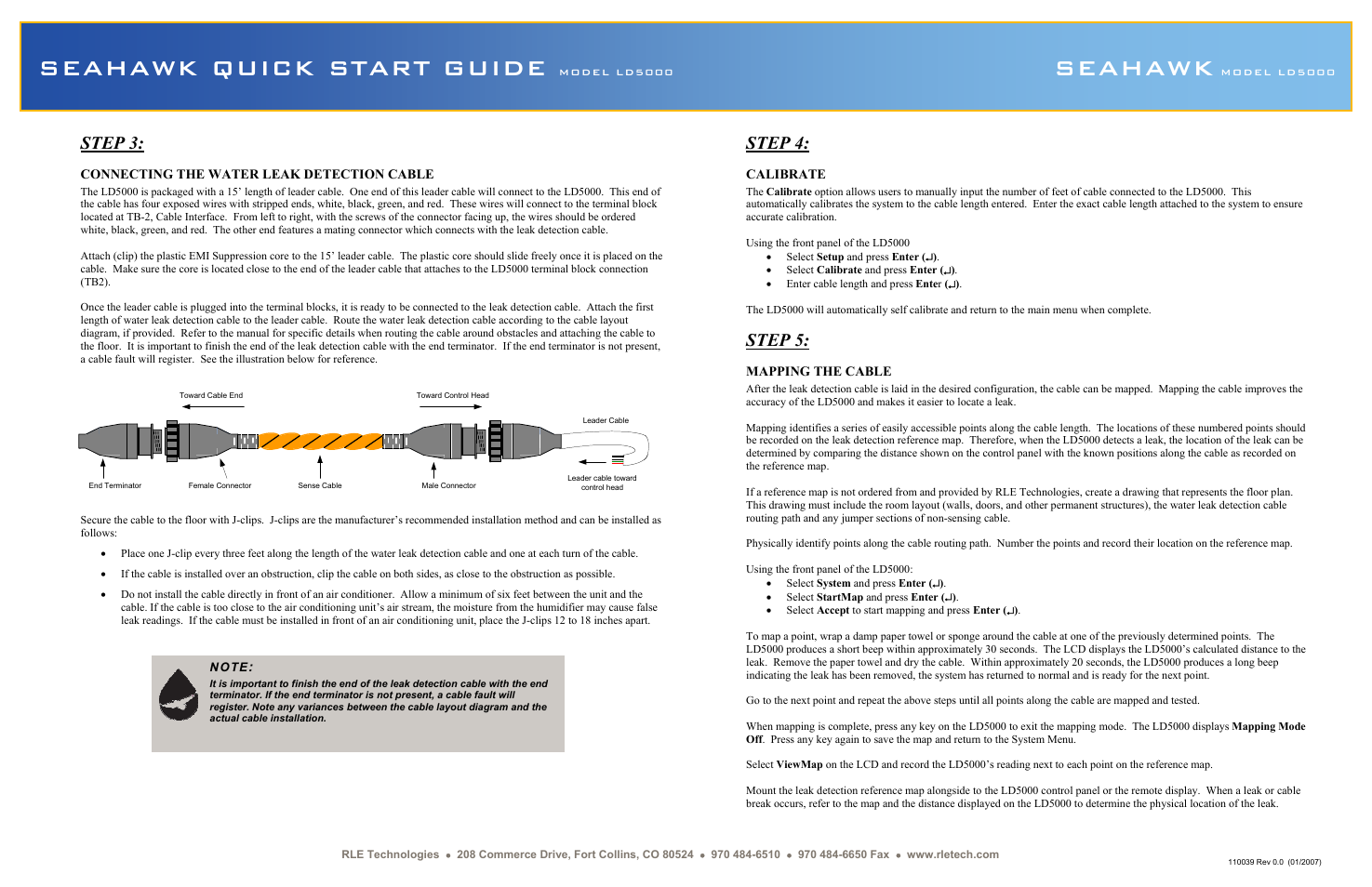 SEAHAWK QUICK START GUIDE MODEL LD5000

SEAHAWK MODEL LD5000

STEP 3:

CONNECTING THE WATER LEAK DETECTION CABLE

The LD5000 is packaged with a 15' length of leader cable. One end of this leader cable will connect to the LD5000. This end of the cable has four exposed wires with stripped ends, white, black, green, and red. These wires will connect to the terminal block located at TB-2, Cable Interface. From left to right, with the screws of the connector facing up, the wires should be ordered white, black, green, and red. The other end features a mating connector which connects with the leak detection cable.

Attach (clip) the plastic EMI Suppression core to the 15' leader cable. The plastic core should slide freely once it is placed on the cable. Make sure the core is located close to the end of the leader cable that attaches to the LD5000 terminal block connection (TB2).

Once the leader cable is plugged into the terminal blocks, it is ready to be connected to the leak detection cable. Attach the first length of water leak detection cable to the leader cable. Route the water leak detection cable according to the cable layout diagram, if provided. Refer to the manual for specific details when routing the cable around obstacles and attaching the cable to the floor. It is important to finish the end of the leak detection cable with the end terminator. If the end terminator is not present, a cable fault will register. See the illustration below for reference.

Toward Cable End
Toward Control Head
Leader Cable
End Terminator
Female Connector
Sense Cable
Male Connector
Leader cable toward control head

Secure the cable to the floor with J-clips. J-clips are the manufacturer's recommended installation method and can be installed as follows:

• Place one J-clip every three feet along the length of the water leak detection cable and one at each turn of the cable.

• If the cable is installed over an obstruction, clip the cable on both sides, as close to the obstruction as possible.

• Do not install the cable directly in front of an air conditioner. Allow a minimum of six feet between the unit and the cable. If the cable is too close to the air conditioning unit's air stream, the moisture from the humidifier may cause false leak readings. If the cable must be installed in front of an air conditioning unit, place the J-clips 12 to 18 inches apart.

NOTE:
It is important to finish the end of the leak detection cable with the end terminator. If the end terminator is not present, a cable fault will register. Note any variances between the cable layout diagram and the actual cable installation.

STEP 4:

CALIBRATE

The Calibrate option allows users to manually input the number of feet of cable connected to the LD5000. This automatically calibrates the system to the cable length entered. Enter the exact cable length attached to the system to ensure accurate calibration.

Using the front panel of the LD5000
• Select Setup and press Enter (↵).
• Select Calibrate and press Enter (↵).
• Enter cable length and press Enter (↵).

The LD5000 will automatically self calibrate and return to the main menu when complete.

STEP 5:

MAPPING THE CABLE

After the leak detection cable is laid in the desired configuration, the cable can be mapped. Mapping the cable improves the accuracy of the LD5000 and makes it easier to locate a leak.

Mapping identifies a series of easily accessible points along the cable length. The locations of these numbered points should be recorded on the leak detection reference map. Therefore, when the LD5000 detects a leak, the location of the leak can be determined by comparing the distance shown on the control panel with the known positions along the cable as recorded on the reference map.

If a reference map is not ordered from and provided by RLE Technologies, create a drawing that represents the floor plan. This drawing must include the room layout (walls, doors, and other permanent structures), the water leak detection cable routing path and any jumper sections of non-sensing cable.

Physically identify points along the cable routing path. Number the points and record their location on the reference map.

Using the front panel of the LD5000:
• Select System and press Enter (↵).
• Select StartMap and press Enter (↵).
• Select Accept to start mapping and press Enter (↵).

To map a point, wrap a damp paper towel or sponge around the cable at one of the previously determined points. The LD5000 produces a short beep within approximately 30 seconds. The LCD displays the LD5000's calculated distance to the leak. Remove the paper towel and dry the cable. Within approximately 20 seconds, the LD5000 produces a long beep indicating the leak has been removed, the system has returned to normal and is ready for the next point.

Go to the next point and repeat the above steps until all points along the cable are mapped and tested.

When mapping is complete, press any key on the LD5000 to exit the mapping mode. The LD5000 displays Mapping Mode Off. Press any key again to save the map and return to the System Menu.

Select ViewMap on the LCD and record the LD5000's reading next to each point on the reference map.

Mount the leak detection reference map alongside to the LD5000 control panel or the remote display. When a leak or cable break occurs, refer to the map and the distance displayed on the LD5000 to determine the physical location of the leak.

RLE Technologies • 208 Commerce Drive, Fort Collins, CO 80524 • 970 484-6510 • 970 484-6650 Fax • www.rletech.com

110039 Rev 0.0 (01/2007)